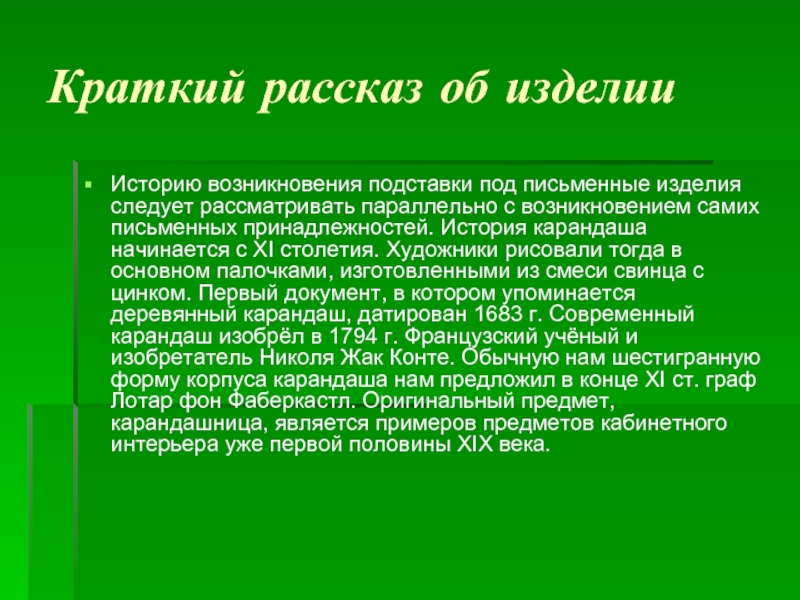 Краткий рассказ об изделии

Историю возникновения подставки под письменные изделия следует рассматривать параллельно с возникновением самих письменных принадлежностей. История карандаша начинается с XI столетия. Художники рисовали тогда в основном палочками, изготовленными из смеси свинца с цинком. Первый документ, в котором упоминается деревянный карандаш, датирован 1683 г. Современный карандаш изобрёл в 1794 г. Французский учёный и изобретатель Николя Жак Конте. Обычную нам шестигранную форму корпуса карандаша нам предложил в конце XI ст. граф Лотар фон Фаберкастл. Оригинальный предмет, карандашница, является примеров предметов кабинетного интерьера уже первой половины XIX века.